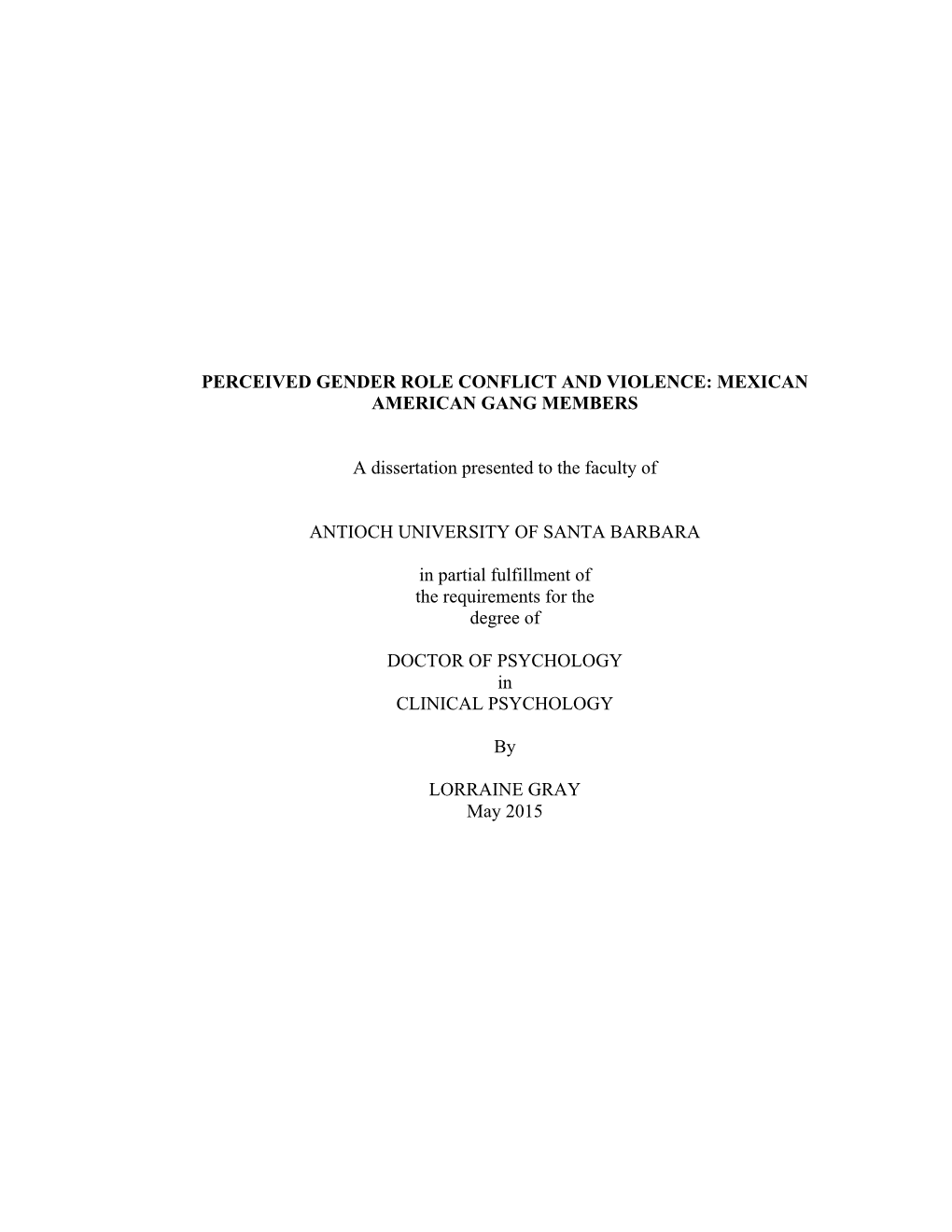 PERCEIVED GENDER ROLE CONFLICT AND VIOLENCE: MEXICAN AMERICAN GANG MEMBERS

A dissertation presented to the faculty of

ANTIOCH UNIVERSITY OF SANTA BARBARA

in partial fulfillment of the requirements for the degree of

DOCTOR OF PSYCHOLOGY
in
CLINICAL PSYCHOLOGY

By

LORRAINE GRAY
May 2015